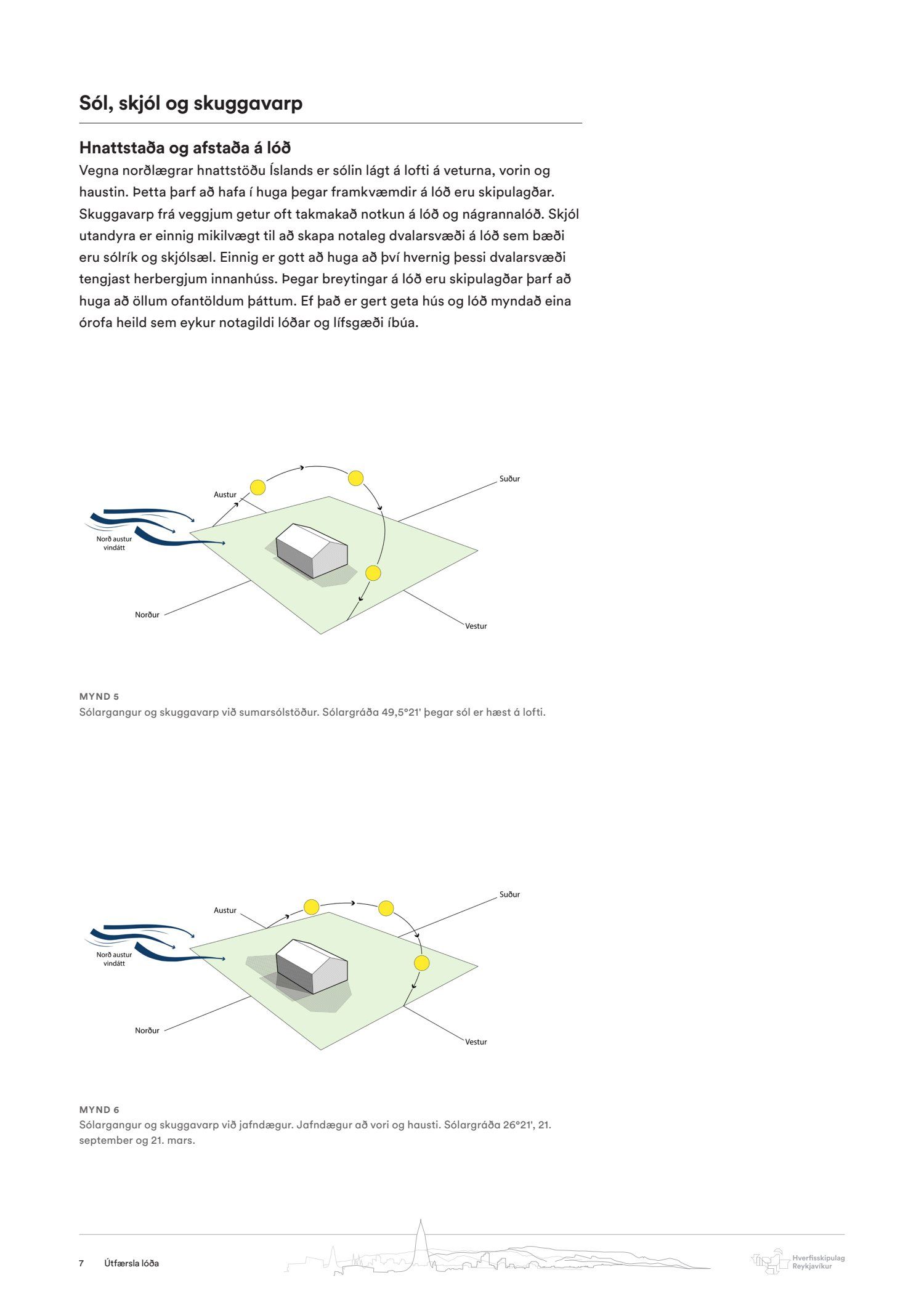 Sól, skjól og skuggavarp

Hnattstaða og afstaða á lóð

Vegna norðlægrar hnattstöðu Íslands er sólin lágt á lofti á veturna, vorin og haustin. Þetta þarf að hafa í huga þegar framkvæmdir á lóð eru skipulagðar. Skuggavarp frá veggjum getur oft takmakað notkun á lóð og nágrannalóð. Skjól utandyra er einnig mikilvægt til að skapa notaleg dvalarsvæði á lóð sem bæði eru sólrík og skjólsæl. Einnig er gott að huga að því hvernig þessi dvalarsvæði tengjast herbergjum innanhúss. Þegar breytingar á lóð eru skipulagðar þarf að huga að öllum ofantöldum þáttum. Ef það er gert geta hús og lóð myndað eina órofa heild sem eykur notagildi lóðar og lífsgæði íbúa.

Austur
Suður
Norð austur vindátt
Norður
Vestur

MYND 5
Sólargangur og skuggavarp við sumarsólstöður. Sólargráða 49,5°21' þegar sól er hæst á lofti.

Austur
Suður
Norð austur vindátt
Norður
Vestur

MYND 6
Sólargangur og skuggavarp við jafndægur. Jafndægur að vori og hausti. Sólargráða 26°21', 21. september og 21. mars.

7 Útfærsla lóða

Hverfisskipulag Reykjavíkur